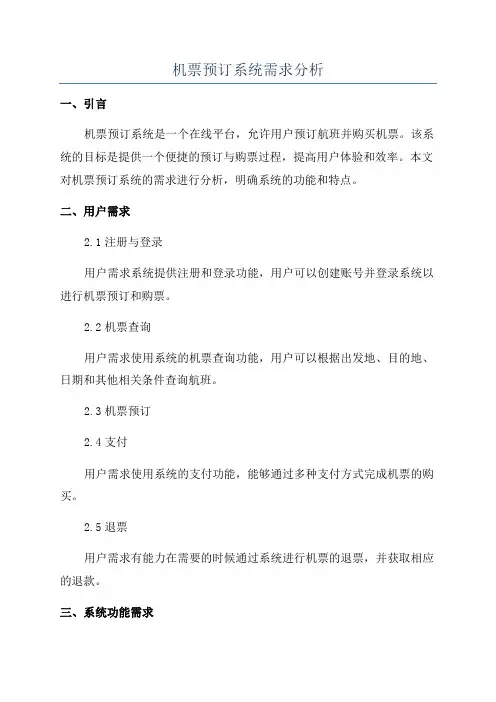 机票预订系统需求分析

一、引言

机票预订系统是一个在线平台，允许用户预订航班并购买机票。该系统的目标是提供一个便捷的预订与购票过程，提高用户体验和效率。本文对机票预订系统的需求进行分析，明确系统的功能和特点。

二、用户需求

2.1 注册与登录

用户需求系统提供注册和登录功能，用户可以创建账号并登录系统以进行机票预订和购票。

2.2 机票查询

用户需求使用系统的机票查询功能，用户可以根据出发地、目的地、日期和其他相关条件查询航班。

2.3 机票预订

2.4 支付

用户需求使用系统的支付功能，能够通过多种支付方式完成机票的购买。

2.5 退票

用户需求有能力在需要的时候通过系统进行机票的退票，并获取相应的退款。

三、系统功能需求